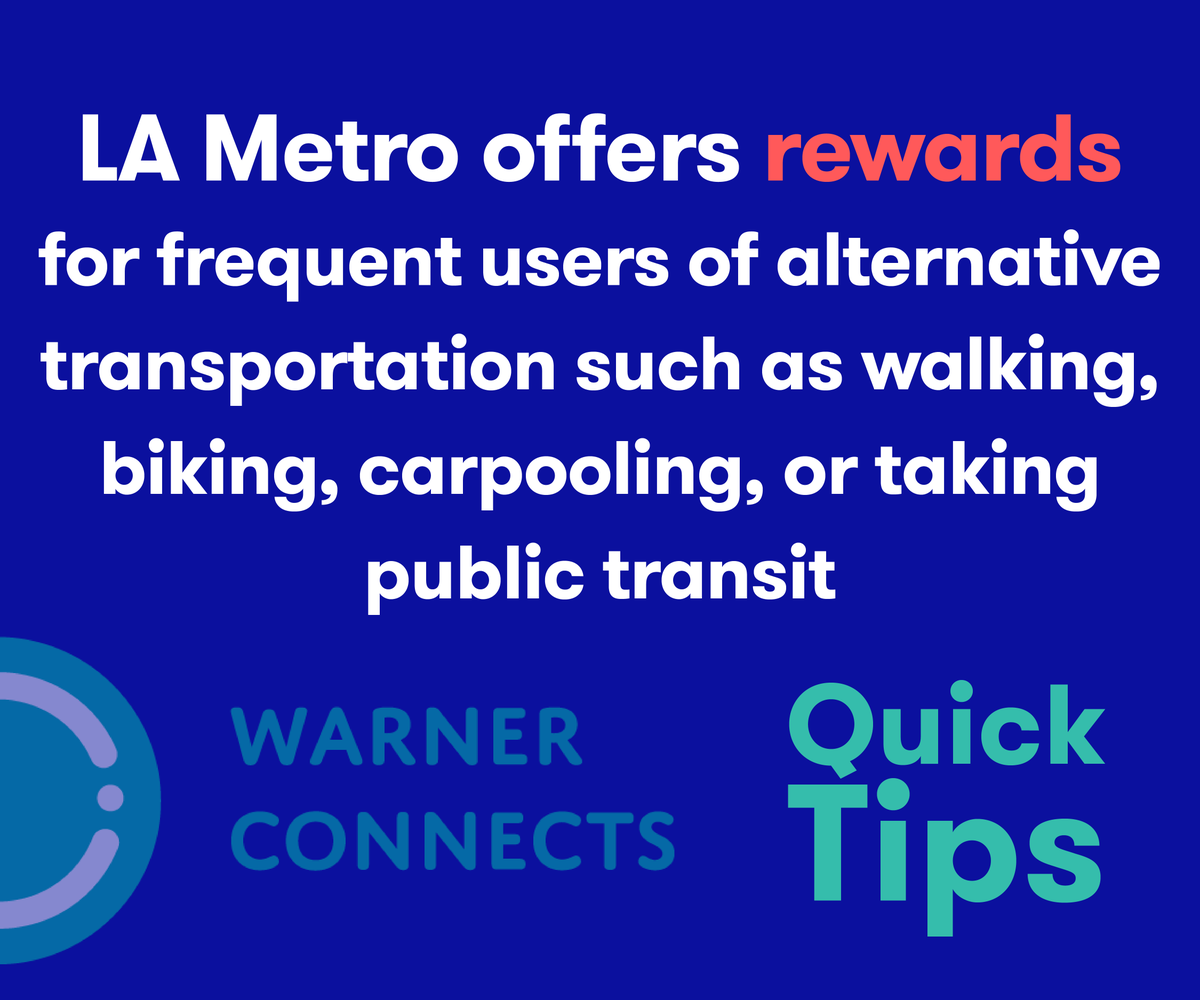 LA Metro offers rewards for frequent users of alternative transportation such as walking, biking, carpooling, or taking public transit

WARNER CONNECTS

Quick Tips